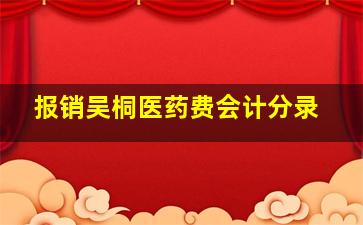 报销吴桐医药费会计分录